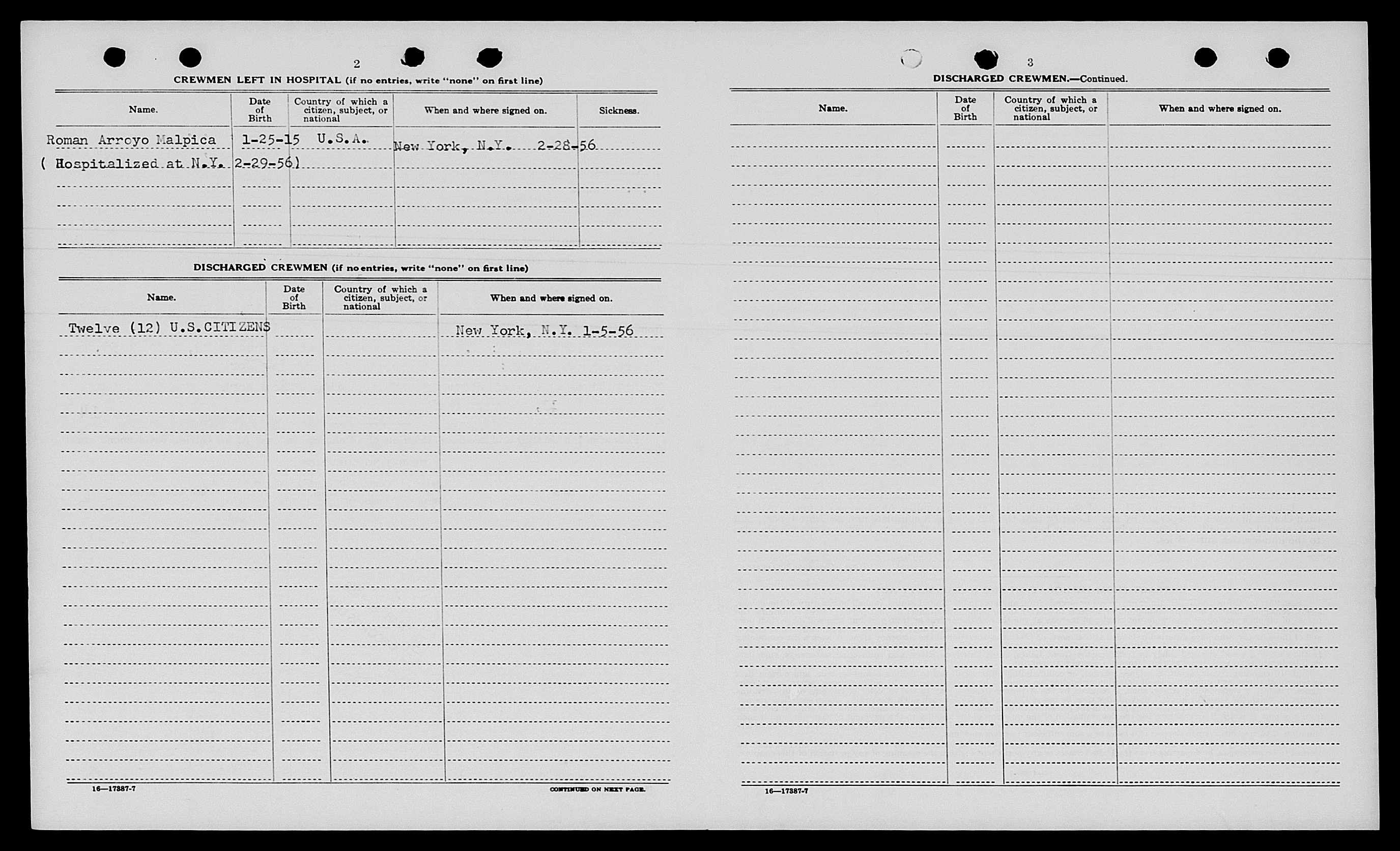 2

CREWMEN LEFT IN HOSPITAL (if no entries, write "none" on first line)

| Name. | Date of Birth | Country of which a citizen, subject, or national | When and where signed on. | Sickness. |
|---|---|---|---|---|
| Roman Arroyo Malpica | 1-25-15 | U.S.A. | New York, N.Y. 2-28-56 | |
| ( Hospitalized at N.Y. 2-29-56) | | | | |

DISCHARGED CREWMEN (if no entries, write "none" on first line)

| Name. | Date of Birth | Country of which a citizen, subject, or national | When and where signed on. |
|---|---|---|---|
| Twelve (12) U.S.CITIZENS | | | New York, N.Y. 1-5-56 |

16—17387-7

CONTINUED ON NEXT PAGE.

3

DISCHARGED CREWMEN.—Continued.

| Name. | Date of Birth | Country of which a citizen, subject, or national | When and where signed on. |
|---|---|---|---|
| | | | |

16—17387-7